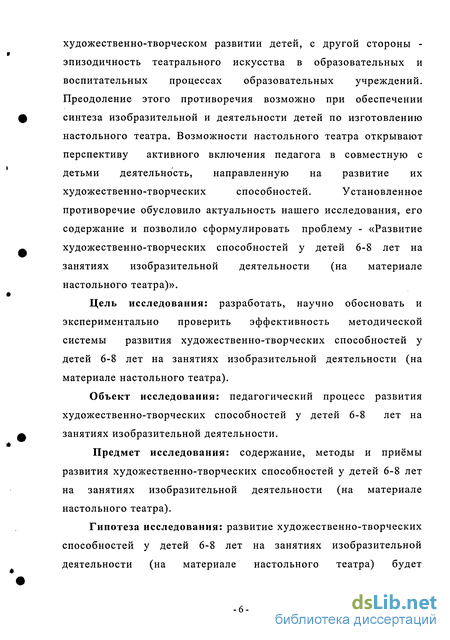 художественно-творческом развитии детей, с другой стороны - эпизодичность театрального искусства в образовательных и воспитательных процессах образовательных учреждений. Преодоление этого противоречия возможно при обеспечении синтеза изобразительной и деятельности детей по изготовлению настольного театра. Возможности настольного театра открывают перспективу активного включения педагога в совместную с детьми деятельность, направленную на развитие их художественно-творческих способностей. Установленное противоречие обусловило актуальность нашего исследования, его содержание и позволило сформулировать проблему - «Развитие художественно-творческих способностей у детей 6-8 лет на занятиях изобразительной деятельности (на материале настольного театра)».

Цель исследования: разработать, научно обосновать и экспериментально проверить эффективность методической системы развития художественно-творческих способностей у детей 6-8 лет на занятиях изобразительной деятельности (на материале настольного театра).

Объект исследования: педагогический процесс развития художественно-творческих способностей у детей 6-8 лет на занятиях изобразительной деятельности.

Предмет исследования: содержание, методы и приёмы развития художественно-творческих способностей у детей 6-8 лет на занятиях изобразительной деятельности (на материале настольного театра).

Гипотеза исследования: развитие художественно-творческих способностей у детей 6-8 лет на занятиях изобразительной деятельности (на материале настольного театра) будет

- 6 -

dsLib.net
библиотека диссертаций